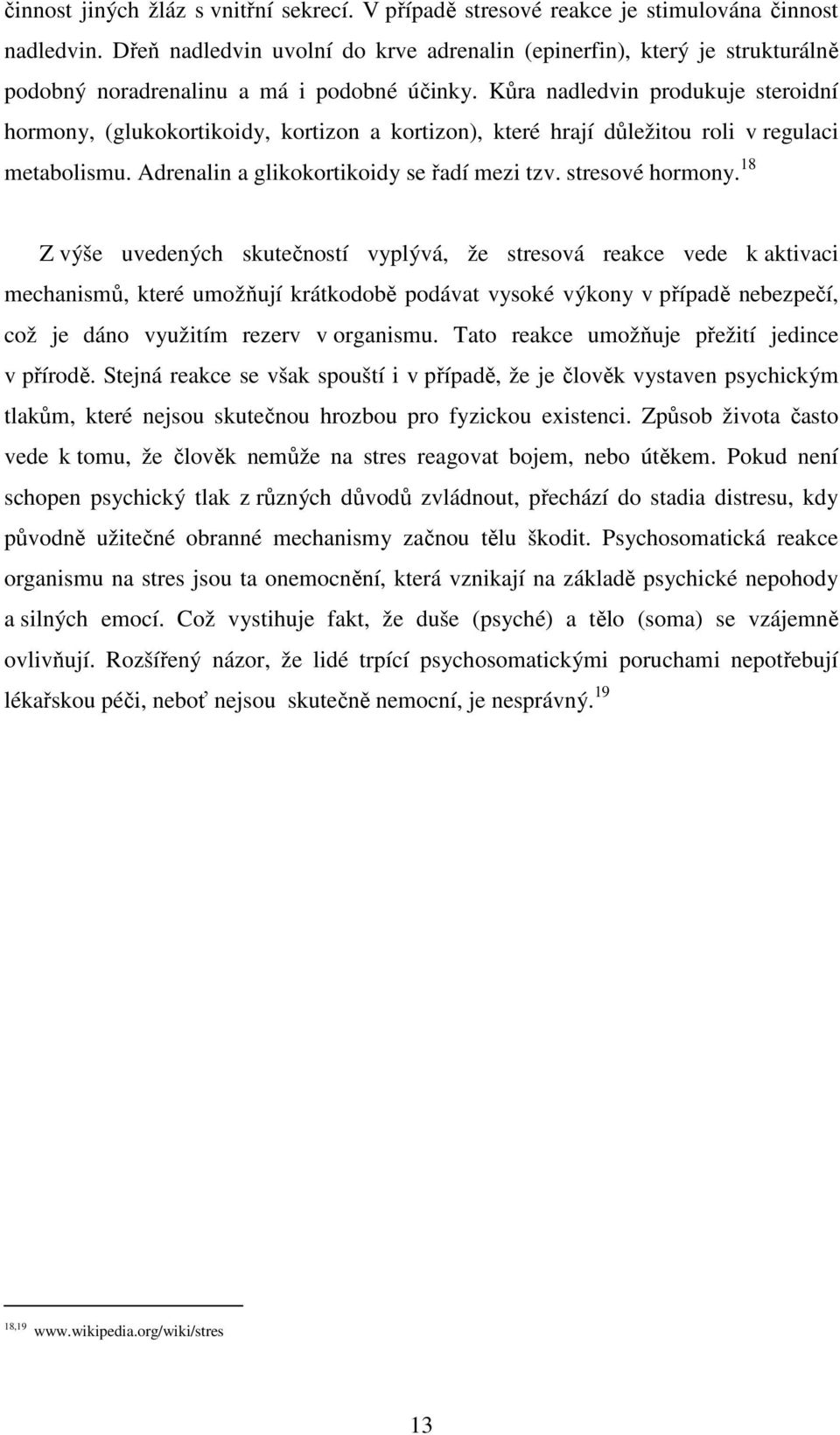 činnost jiných žláz s vnitřní sekrecí. V případě stresové reakce je stimulována činnost nadledvin. Dřeň nadledvin uvolní do krve adrenalin (epinerfin), který je strukturálně podobný noradrenalinu a má i podobné účinky. Kůra nadledvin produkuje steroidní hormony, (glukokortikoidy, kortizon a kortizon), které hrají důležitou roli v regulaci metabolismu. Adrenalin a glikokortikoidy se řadí mezi tzv. stresové hormony.$^{18}$

Z výše uvedených skutečností vyplývá, že stresová reakce vede k aktivaci mechanismů, které umožňují krátkodobě podávat vysoké výkony v případě nebezpečí, což je dáno využitím rezerv v organismu. Tato reakce umožňuje přežití jedince v přírodě. Stejná reakce se však spouští i v případě, že je člověk vystaven psychickým tlakům, které nejsou skutečnou hrozbou pro fyzickou existenci. Způsob života často vede k tomu, že člověk nemůže na stres reagovat bojem, nebo útěkem. Pokud není schopen psychický tlak z různých důvodů zvládnout, přechází do stadia distresu, kdy původně užitečné obranné mechanismy začnou tělu škodit. Psychosomatická reakce organismu na stres jsou ta onemocnění, která vznikají na základě psychické nepohody a silných emocí. Což vystihuje fakt, že duše (psyché) a tělo (soma) se vzájemně ovlivňují. Rozšířený názor, že lidé trpící psychosomatickými poruchami nepotřebují lékařskou péči, neboť nejsou skutečně nemocní, je nesprávný.$^{19}$

$^{18,19}$ www.wikipedia.org/wiki/stres

13